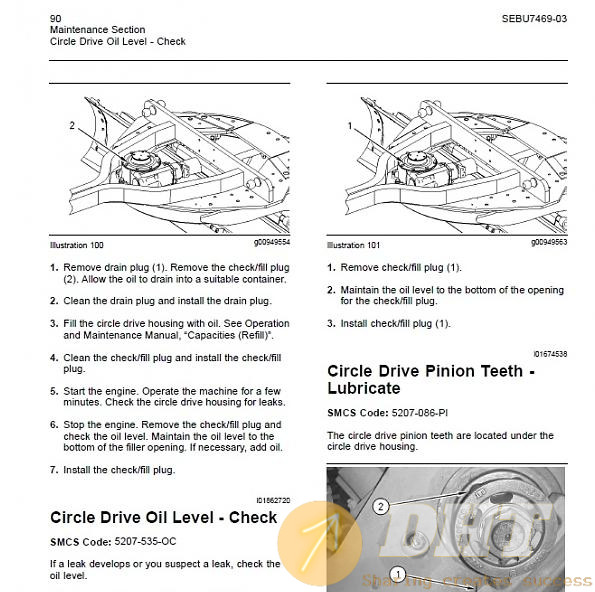 90
Maintenance Section
Circle Drive Oil Level - Check

SEBU7469-03

2

Illustration 100 g00949554

1. Remove drain plug (1). Remove the check/fill plug (2). Allow the oil to drain into a suitable container.

2. Clean the drain plug and install the drain plug.

3. Fill the circle drive housing with oil. See Operation and Maintenance Manual, "Capacities (Refill)".

4. Clean the check/fill plug and install the check/fill plug.

5. Start the engine. Operate the machine for a few minutes. Check the circle drive housing for leaks.

6. Stop the engine. Remove the check/fill plug and check the oil level. Maintain the oil level to the bottom of the filler opening. If necessary, add oil.

7. Install the check/fill plug.

i01862720

Circle Drive Oil Level - Check

SMCS Code: 5207-535-OC

If a leak develops or you suspect a leak, check the oil level.

1

Illustration 101 g00949563

1. Remove check/fill plug (1).

2. Maintain the oil level to the bottom of the opening for the check/fill plug.

3. Install check/fill plug (1).

i01674538

Circle Drive Pinion Teeth - Lubricate

SMCS Code: 5207-086-PI

The circle drive pinion teeth are located under the circle drive housing.

2

1

DHT

Sharing creates success